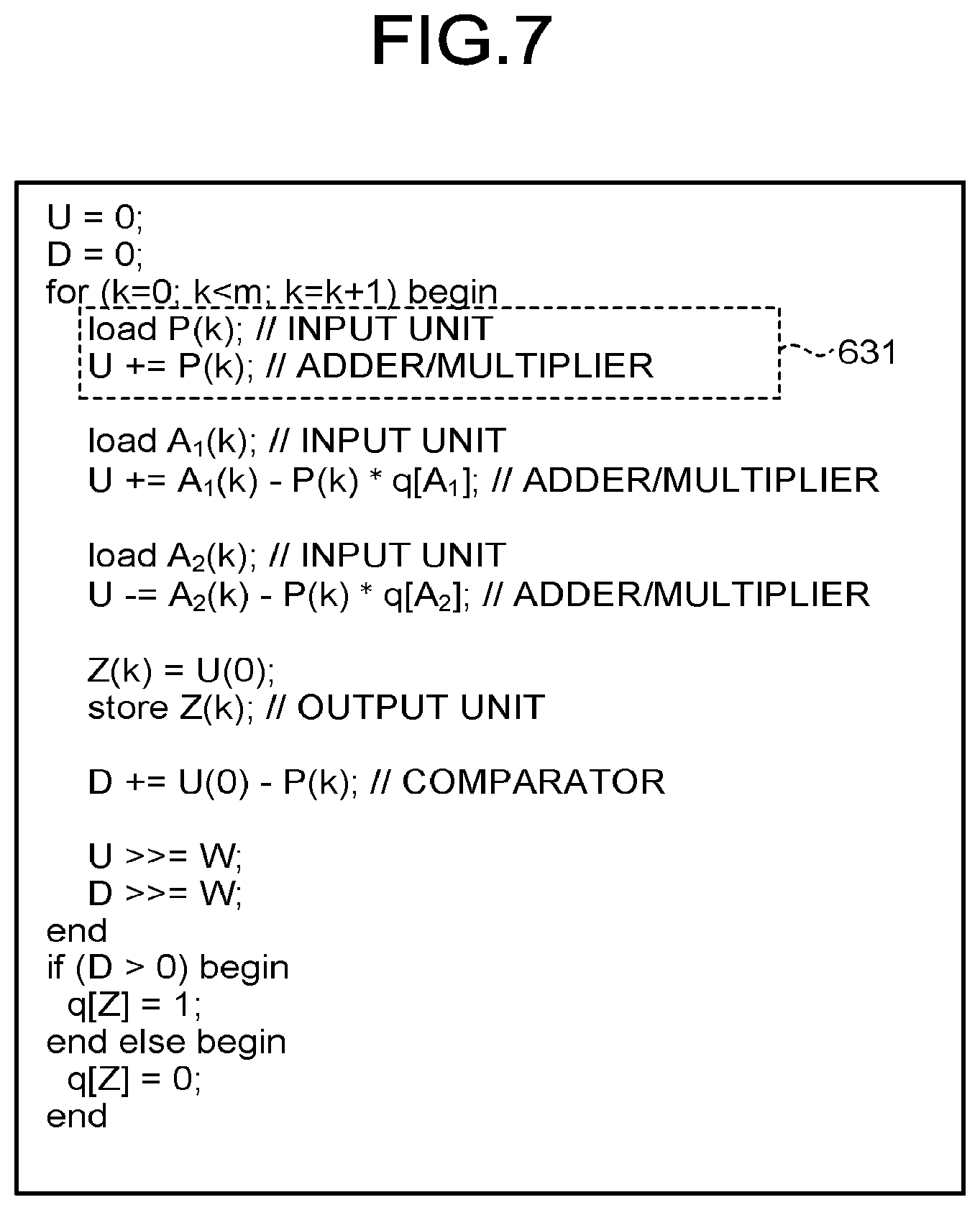 FIG.7

U = 0;
D = 0;
for (k=0; k<m; k=k+1) begin
load P(k); // INPUT UNIT
U += P(k); // ADDER/MULTIPLIER

631

load $A_1$(k); // INPUT UNIT
U += $A_1$(k) - P(k) * q[$A_1$]; // ADDER/MULTIPLIER

load $A_2$(k); // INPUT UNIT
U -= $A_2$(k) - P(k) * q[$A_2$]; // ADDER/MULTIPLIER

Z(k) = U(0);
store Z(k); // OUTPUT UNIT

D += U(0) - P(k); // COMPARATOR

U >>= W;
D >>= W;
end
if (D > 0) begin
q[Z] = 1;
end else begin
q[Z] = 0;
end